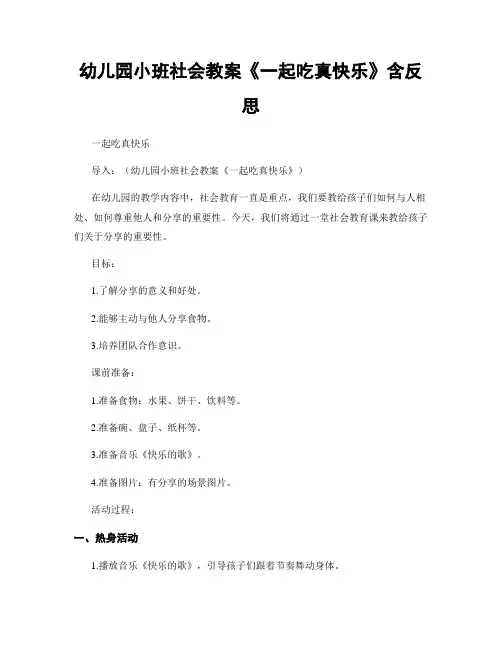 幼儿园小班社会教案《一起吃真快乐》含反思

一起吃真快乐

导入：（幼儿园小班社会教案《一起吃真快乐》）

在幼儿园的教学内容中，社会教育一直是重点，我们要教给孩子们如何与人相处、如何尊重他人和分享的重要性。今天，我们将通过一堂社会教育课来教给孩子们关于分享的重要性。

目标：

1.了解分享的意义和好处。

2.能够主动与他人分享食物。

3.培养团队合作意识。

课前准备：

1.准备食物：水果、饼干、饮料等。

2.准备碗、盘子、纸杯等。

3.准备音乐《快乐的歌》。

4.准备图片：有分享的场景图片。

活动过程：

一、热身活动

1.播放音乐《快乐的歌》，引导孩子们跟着节奏舞动身体。